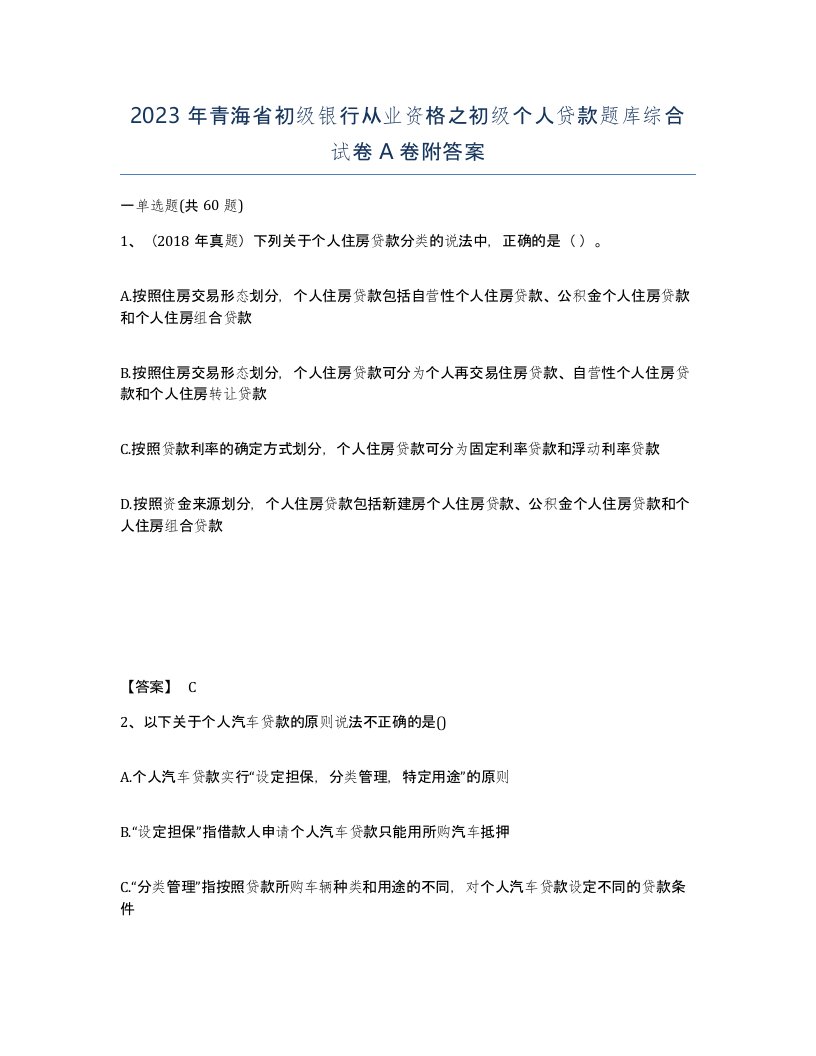 2023 年青海省初级银行从业资格之初级个人贷款题库综合试卷 A 卷附答案

一单选题(共 60 题)

1、（2018 年真题）下列关于个人住房贷款分类的说法中，正确的是（ ）。

A.按照住房交易形态划分，个人住房贷款包括自营性个人住房贷款、公积金个人住房贷款和个人住房组合贷款

B.按照住房交易形态划分，个人住房贷款可分为个人再交易住房贷款、自营性个人住房贷款和个人住房转让贷款

C.按照贷款利率的确定方式划分，个人住房贷款可分为固定利率贷款和浮动利率贷款

D.按照资金来源划分，个人住房贷款包括新建房个人住房贷款、公积金个人住房贷款和个人住房组合贷款

【答案】 C

2、以下关于个人汽车贷款的原则说法不正确的是()

A.个人汽车贷款实行“设定担保，分类管理，特定用途”的原则

B.“设定担保”指借款人申请个人汽车贷款只能用所购汽车抵押

C.“分类管理”指按照贷款所购车辆种类和用途的不同，对个人汽车贷款设定不同的贷款条件